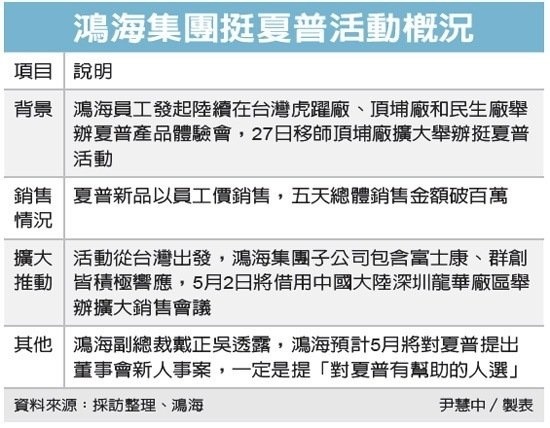 鴻海集團挺夏普活動概況

| 項目 | 說明 |
|---|---|
| 背景 | 鴻海員工發起陸續在台灣虎躍廠、頂埔廠和民生廠舉辦夏普產品體驗會，27日移師頂埔廠擴大舉辦挺夏普活動 |
| 銷售情況 | 夏普新品以員工價銷售，五天總體銷售金額破百萬 |
| 擴大推動 | 活動從台灣出發，鴻海集團子公司包含富士康、群創皆積極響應，5月2日將借用中國大陸深圳龍華廠區舉辦擴大銷售會議 |
| 其他 | 鴻海副總裁戴正吳透露，鴻海預計5月將對夏普提出董事會新人事案，一定是提「對夏普有幫助的人選」 |

資料來源：採訪整理、鴻海

尹慧中／製表